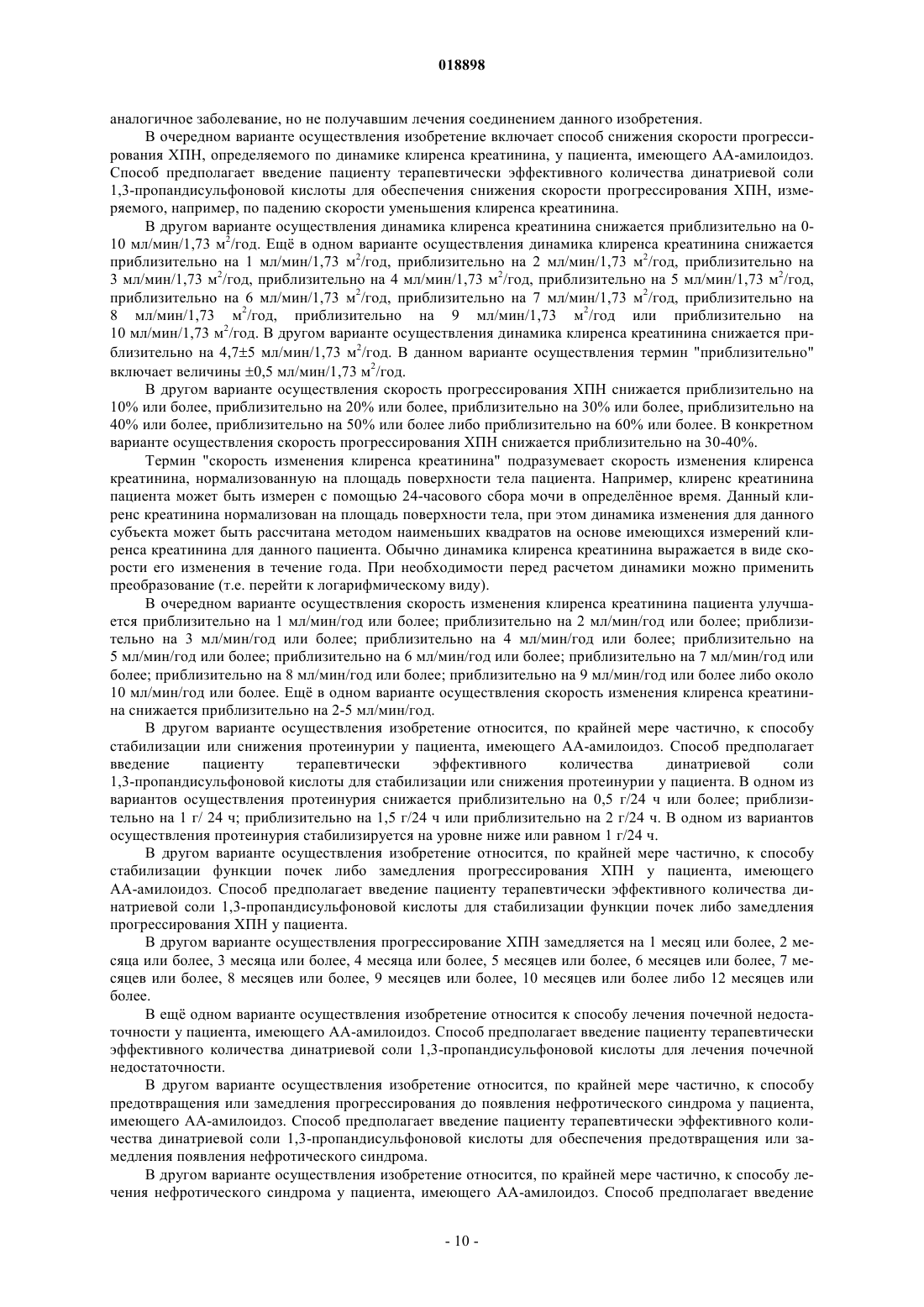 018898

аналогичное заболевание, но не получавшим лечения соединением данного изобретения.

В очередном варианте осуществления изобретение включает способ снижения скорости прогрессирования ХПН, определяемого по динамике клиренса креатинина, у пациента, имеющего АА-амилоидоз. Способ предполагает введение пациенту терапевтически эффективного количества динатриевой соли 1,3-пропандисульфоновой кислоты для обеспечения снижения скорости прогрессирования ХПН, измеряемого, например, по падению скорости уменьшения клиренса креатинина.

В другом варианте осуществления динамика клиренса креатинина снижается приблизительно на 0-10 мл/мин/1,73 м$^2$/год. Ещё в одном варианте осуществления динамика клиренса креатинина снижается приблизительно на 1 мл/мин/1,73 м$^2$/год, приблизительно на 2 мл/мин/1,73 м$^2$/год, приблизительно на 3 мл/мин/1,73 м$^2$/год, приблизительно на 4 мл/мин/1,73 м$^2$/год, приблизительно на 5 мл/мин/1,73 м$^2$/год, приблизительно на 6 мл/мин/1,73 м$^2$/год, приблизительно на 7 мл/мин/1,73 м$^2$/год, приблизительно на 8 мл/мин/1,73 м$^2$/год, приблизительно на 9 мл/мин/1,73 м$^2$/год или приблизительно на 10 мл/мин/1,73 м$^2$/год. В другом варианте осуществления динамика клиренса креатинина снижается приблизительно на 4,7±5 мл/мин/1,73 м$^2$/год. В данном варианте осуществления термин "приблизительно" включает величины ±0,5 мл/мин/1,73 м$^2$/год.

В другом варианте осуществления скорость прогрессирования ХПН снижается приблизительно на 10% или более, приблизительно на 20% или более, приблизительно на 30% или более, приблизительно на 40% или более, приблизительно на 50% или более либо приблизительно на 60% или более. В конкретном варианте осуществления скорость прогрессирования ХПН снижается приблизительно на 30-40%.

Термин "скорость изменения клиренса креатинина" подразумевает скорость изменения клиренса креатинина, нормализованную на площадь поверхности тела пациента. Например, клиренс креатинина пациента может быть измерен с помощью 24-часового сбора мочи в определённое время. Данный клиренс креатинина нормализован на площадь поверхности тела, при этом динамика изменения для данного субъекта может быть рассчитана методом наименьших квадратов на основе имеющихся измерений клиренса креатинина для данного пациента. Обычно динамика клиренса креатинина выражается в виде скорости его изменения в течение года. При необходимости перед расчетом динамики можно применить преобразование (т.е. перейти к логарифмическому виду).

В очередном варианте осуществления скорость изменения клиренса креатинина пациента улучшается приблизительно на 1 мл/мин/год или более; приблизительно на 2 мл/мин/год или более; приблизительно на 3 мл/мин/год или более; приблизительно на 4 мл/мин/год или более; приблизительно на 5 мл/мин/год или более; приблизительно на 6 мл/мин/год или более; приблизительно на 7 мл/мин/год или более; приблизительно на 8 мл/мин/год или более; приблизительно на 9 мл/мин/год или более либо около 10 мл/мин/год или более. Ещё в одном варианте осуществления скорость изменения клиренса креатинина снижается приблизительно на 2-5 мл/мин/год.

В другом варианте осуществления изобретение относится, по крайней мере частично, к способу стабилизации или снижения протеинурии у пациента, имеющего АА-амилоидоз. Способ предполагает введение пациенту терапевтически эффективного количества динатриевой соли 1,3-пропандисульфоновой кислоты для стабилизации или снижения протеинурии у пациента. В одном из вариантов осуществления протеинурия снижается приблизительно на 0,5 г/24 ч или более; приблизительно на 1 г/ 24 ч; приблизительно на 1,5 г/24 ч или приблизительно на 2 г/24 ч. В одном из вариантов осуществления протеинурия стабилизируется на уровне ниже или равном 1 г/24 ч.

В другом варианте осуществления изобретение относится, по крайней мере частично, к способу стабилизации функции почек либо замедления прогрессирования ХПН у пациента, имеющего АА-амилоидоз. Способ предполагает введение пациенту терапевтически эффективного количества динатриевой соли 1,3-пропандисульфоновой кислоты для стабилизации функции почек либо замедления прогрессирования ХПН у пациента.

В другом варианте осуществления прогрессирование ХПН замедляется на 1 месяц или более, 2 месяца или более, 3 месяца или более, 4 месяца или более, 5 месяцев или более, 6 месяцев или более, 7 месяцев или более, 8 месяцев или более, 9 месяцев или более, 10 месяцев или более либо 12 месяцев или более.

В ещё одном варианте осуществления изобретение относится к способу лечения почечной недостаточности у пациента, имеющего АА-амилоидоз. Способ предполагает введение пациенту терапевтически эффективного количества динатриевой соли 1,3-пропандисульфоновой кислоты для лечения почечной недостаточности.

В другом варианте осуществления изобретение относится, по крайней мере частично, к способу предотвращения или замедления прогрессирования до появления нефротического синдрома у пациента, имеющего АА-амилоидоз. Способ предполагает введение пациенту терапевтически эффективного количества динатриевой соли 1,3-пропандисульфоновой кислоты для обеспечения предотвращения или замедления появления нефротического синдрома.

В другом варианте осуществления изобретение относится, по крайней мере частично, к способу лечения нефротического синдрома у пациента, имеющего АА-амилоидоз. Способ предполагает введение

- 10 -